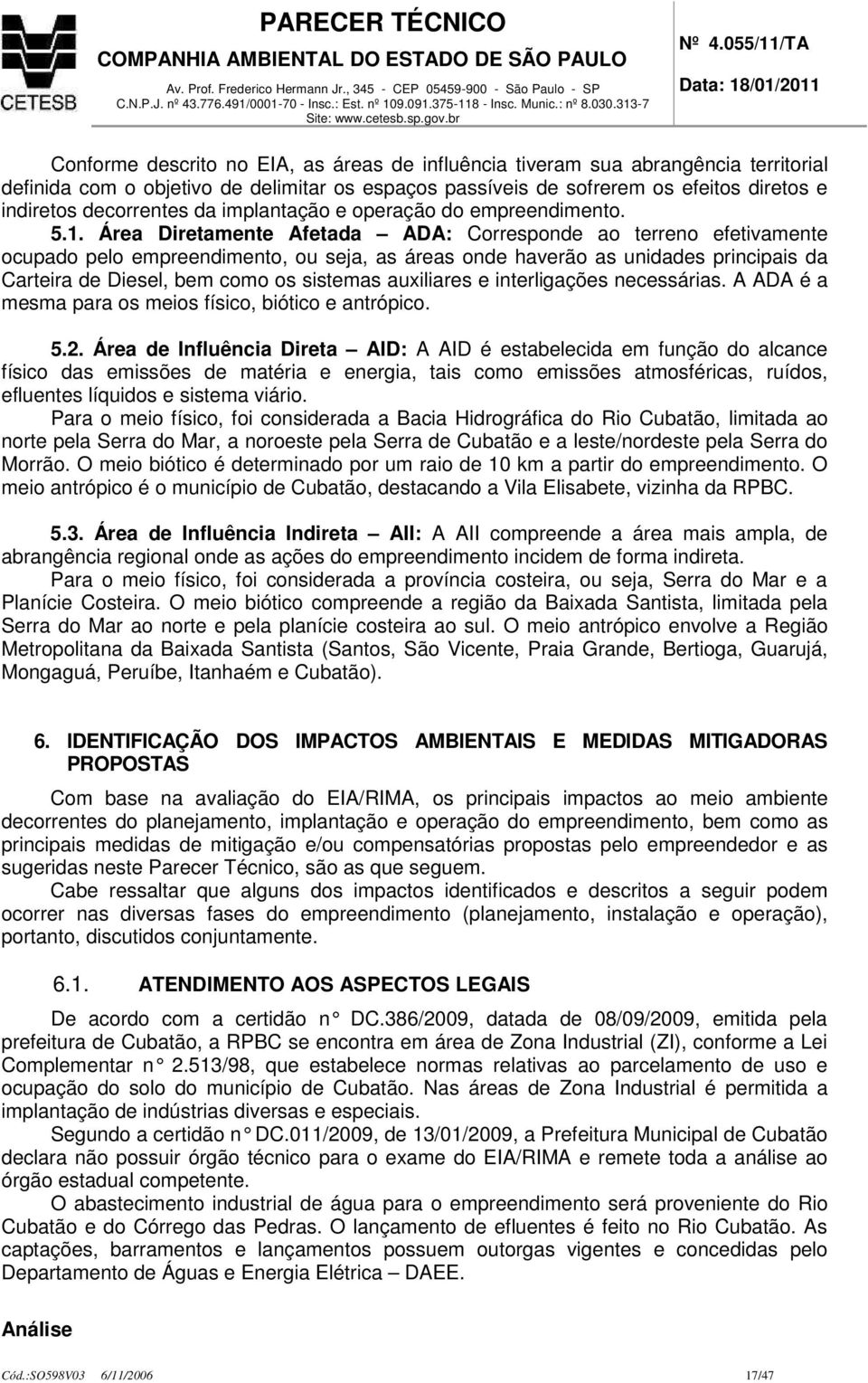 CETESB

PARECER TÉCNICO
COMPANHIA AMBIENTAL DO ESTADO DE SÃO PAULO
Av. Prof. Frederico Hermann Jr., 345 - CEP 05459-900 - São Paulo - SP
C.N.P.J. nº 43.776.491/0001-70 - Insc.: Est. nº 109.091.375-118 - Insc. Munic.: nº 8.030.313-7
Site: www.cetesb.sp.gov.br

Nº 4.055/11/TA
Data: 18/01/2011

Conforme descrito no EIA, as áreas de influência tiveram sua abrangência territorial definida com o objetivo de delimitar os espaços passíveis de sofrerem os efeitos diretos e indiretos decorrentes da implantação e operação do empreendimento.

5.1. Área Diretamente Afetada – ADA: Corresponde ao terreno efetivamente ocupado pelo empreendimento, ou seja, as áreas onde haverão as unidades principais da Carteira de Diesel, bem como os sistemas auxiliares e interligações necessárias. A ADA é a mesma para os meios físico, biótico e antrópico.

5.2. Área de Influência Direta – AID: A AID é estabelecida em função do alcance físico das emissões de matéria e energia, tais como emissões atmosféricas, ruídos, efluentes líquidos e sistema viário.

Para o meio físico, foi considerada a Bacia Hidrográfica do Rio Cubatão, limitada ao norte pela Serra do Mar, a noroeste pela Serra de Cubatão e a leste/nordeste pela Serra do Morrão. O meio biótico é determinado por um raio de 10 km a partir do empreendimento. O meio antrópico é o município de Cubatão, destacando a Vila Elisabete, vizinha da RPBC.

5.3. Área de Influência Indireta – AII: A AII compreende a área mais ampla, de abrangência regional onde as ações do empreendimento incidem de forma indireta.

Para o meio físico, foi considerada a província costeira, ou seja, Serra do Mar e a Planície Costeira. O meio biótico compreende a região da Baixada Santista, limitada pela Serra do Mar ao norte e pela planície costeira ao sul. O meio antrópico envolve a Região Metropolitana da Baixada Santista (Santos, São Vicente, Praia Grande, Bertioga, Guarujá, Mongaguá, Peruíbe, Itanhaém e Cubatão).

6. IDENTIFICAÇÃO DOS IMPACTOS AMBIENTAIS E MEDIDAS MITIGADORAS PROPOSTAS

Com base na avaliação do EIA/RIMA, os principais impactos ao meio ambiente decorrentes do planejamento, implantação e operação do empreendimento, bem como as principais medidas de mitigação e/ou compensatórias propostas pelo empreendedor e as sugeridas neste Parecer Técnico, são as que seguem.

Cabe ressaltar que alguns dos impactos identificados e descritos a seguir podem ocorrer nas diversas fases do empreendimento (planejamento, instalação e operação), portanto, discutidos conjuntamente.

6.1. ATENDIMENTO AOS ASPECTOS LEGAIS

De acordo com a certidão n° DC.386/2009, datada de 08/09/2009, emitida pela prefeitura de Cubatão, a RPBC se encontra em área de Zona Industrial (ZI), conforme a Lei Complementar n° 2.513/98, que estabelece normas relativas ao parcelamento de uso e ocupação do solo do município de Cubatão. Nas áreas de Zona Industrial é permitida a implantação de indústrias diversas e especiais.

Segundo a certidão n° DC.011/2009, de 13/01/2009, a Prefeitura Municipal de Cubatão declara não possuir órgão técnico para o exame do EIA/RIMA e remete toda a análise ao órgão estadual competente.

O abastecimento industrial de água para o empreendimento será proveniente do Rio Cubatão e do Córrego das Pedras. O lançamento de efluentes é feito no Rio Cubatão. As captações, barramentos e lançamentos possuem outorgas vigentes e concedidas pelo Departamento de Águas e Energia Elétrica – DAEE.

Análise

Cód.:SO598V03 6/11/2006 17/47